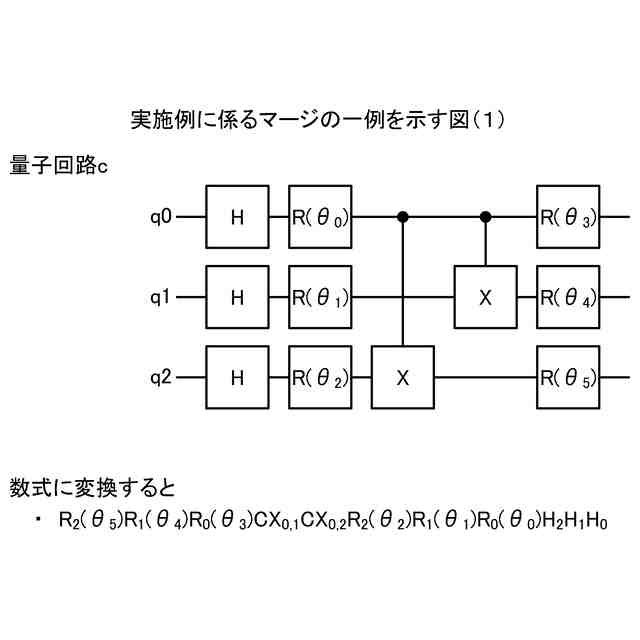 実施例に係るマージの一例を示す図（1）

量子回路c

q0 H $R(\theta_0)$ $R(\theta_3)$

q1 H $R(\theta_1)$ X $R(\theta_4)$

q2 H $R(\theta_2)$ X $R(\theta_5)$

数式に変換すると

・ $R_2(\theta_5)R_1(\theta_4)R_0(\theta_3)CX_{0,1}CX_{0,2}R_2(\theta_2)R_1(\theta_1)R_0(\theta_0)H_2H_1H_0$